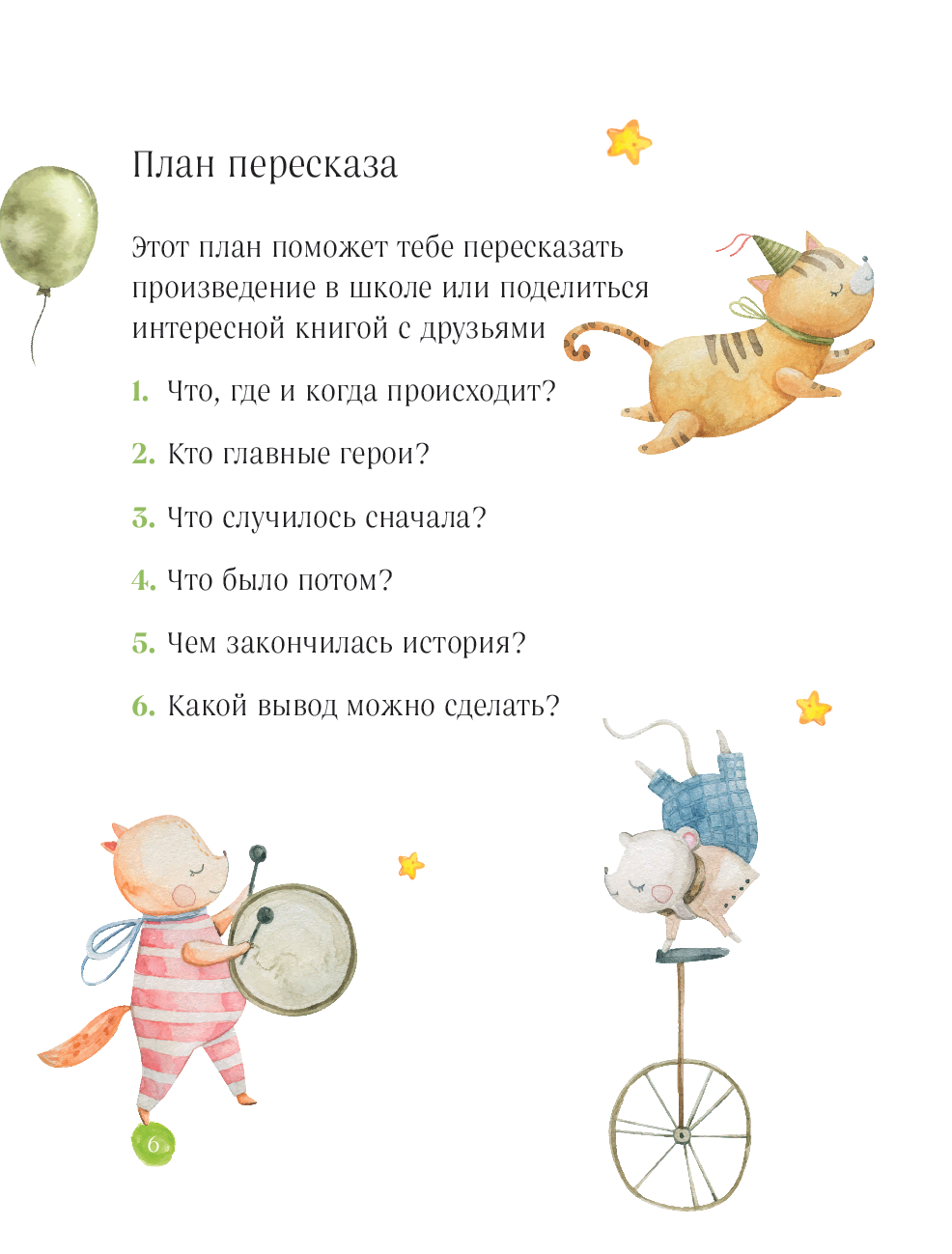 План пересказа

Этот план поможет тебе пересказать произведение в школе или поделиться интересной книгой с друзьями

1. Что, где и когда происходит?

2. Кто главные герои?

3. Что случилось сначала?

4. Что было потом?

5. Чем закончилась история?

6. Какой вывод можно сделать?

6